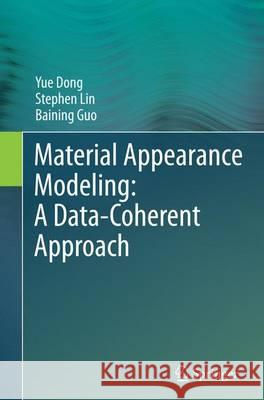 Yue Dong
Stephen Lin
Baining Guo

Material Appearance Modeling: A Data-Coherent Approach

Kraina Książek